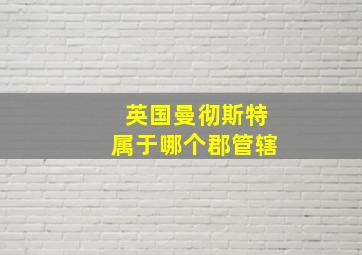 英国曼彻斯特
属于哪个郡管辖